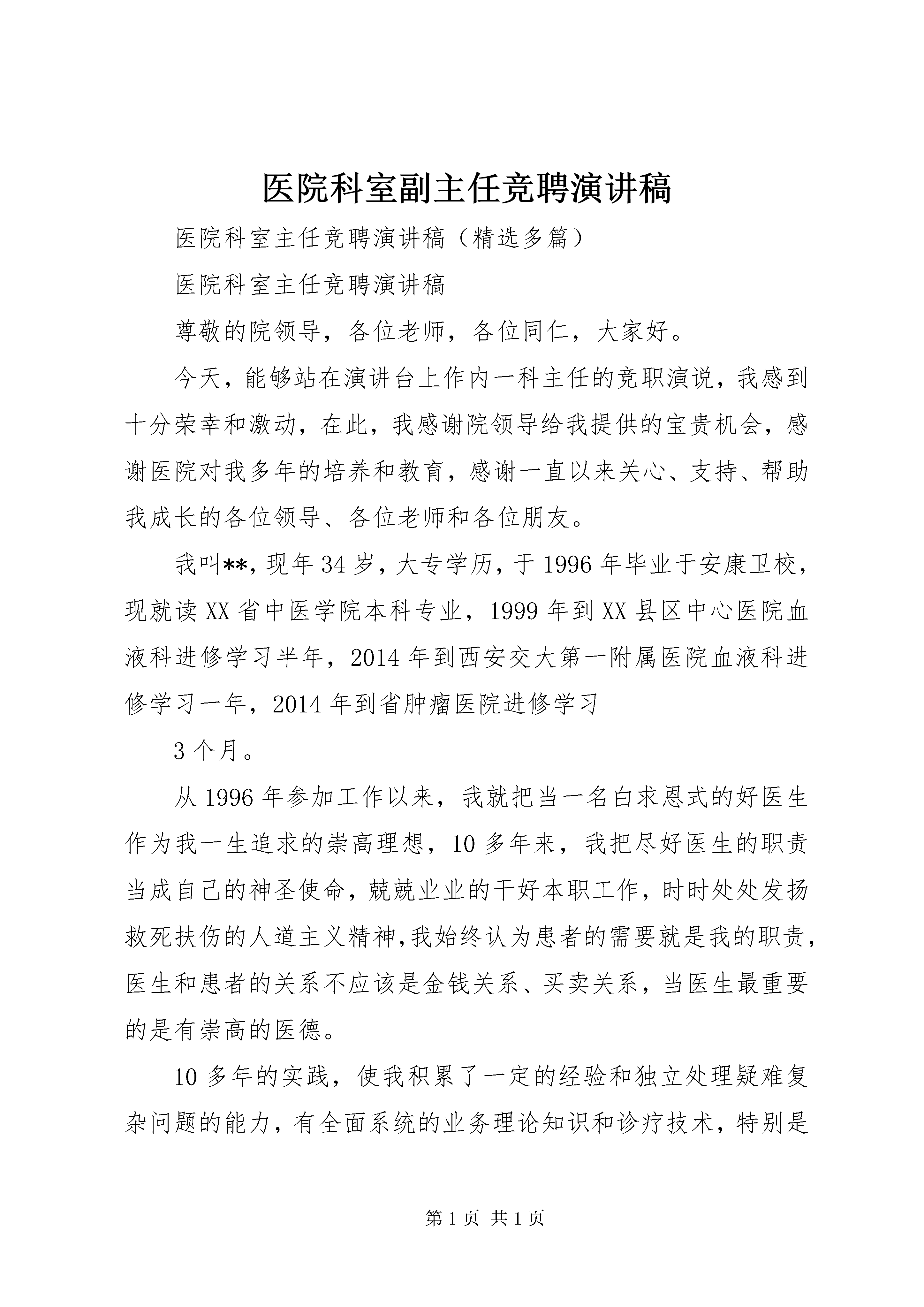 医院科室副主任竞聘演讲稿

医院科室主任竞聘演讲稿（精选多篇）

医院科室主任竞聘演讲稿

尊敬的院领导，各位老师，各位同仁，大家好。

今天，能够站在演讲台上作内一科主任的竞职演说，我感到十分荣幸和激动，在此，我感谢院领导给我提供的宝贵机会，感谢医院对我多年的培养和教育，感谢一直以来关心、支持、帮助我成长的各位领导、各位老师和各位朋友。

我叫**，现年34岁，大专学历，于1996年毕业于安康卫校，现就读XX省中医学院本科专业，1999年到XX县区中心医院血液科进修学习半年，2014年到西安交大第一附属医院血液科进修学习一年，2014年到省肿瘤医院进修学习

3个月。

从1996年参加工作以来，我就把当一名白求恩式的好医生作为我一生追求的崇高理想，10多年来，我把尽好医生的职责当成自己的神圣使命，兢兢业业的干好本职工作，时时处处发扬救死扶伤的人道主义精神，我始终认为患者的需要就是我的职责，医生和患者的关系不应该是金钱关系、买卖关系，当医生最重要的是有崇高的医德。

10多年的实践，使我积累了一定的经验和独立处理疑难复杂问题的能力，有全面系统的业务理论知识和诊疗技术，特别是

第1页 共1页